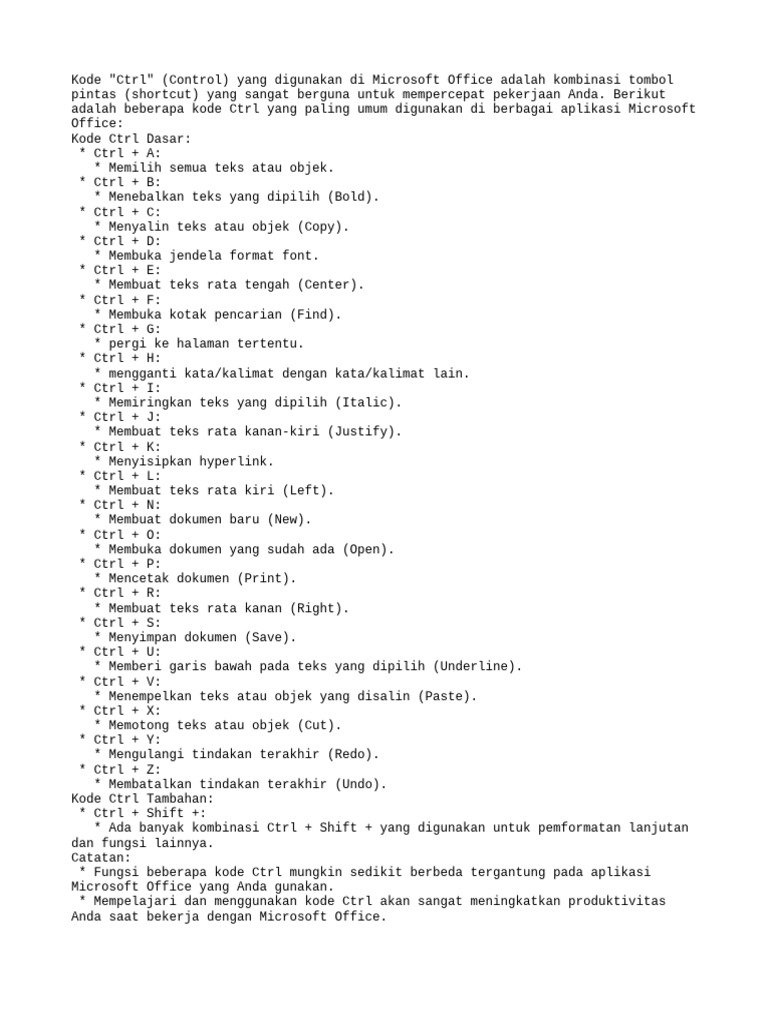 Kode "Ctrl" (Control) yang digunakan di Microsoft Office adalah kombinasi tombol pintas (shortcut) yang sangat berguna untuk mempercepat pekerjaan Anda. Berikut adalah beberapa kode Ctrl yang paling umum digunakan di berbagai aplikasi Microsoft Office:
Kode Ctrl Dasar:
 * Ctrl + A:
   * Memilih semua teks atau objek.
 * Ctrl + B:
   * Menebalkan teks yang dipilih (Bold).
 * Ctrl + C:
   * Menyalin teks atau objek (Copy).
 * Ctrl + D:
   * Membuka jendela format font.
 * Ctrl + E:
   * Membuat teks rata tengah (Center).
 * Ctrl + F:
   * Membuka kotak pencarian (Find).
 * Ctrl + G:
   * pergi ke halaman tertentu.
 * Ctrl + H:
   * mengganti kata/kalimat dengan kata/kalimat lain.
 * Ctrl + I:
   * Memiringkan teks yang dipilih (Italic).
 * Ctrl + J:
   * Membuat teks rata kanan-kiri (Justify).
 * Ctrl + K:
   * Menyisipkan hyperlink.
 * Ctrl + L:
   * Membuat teks rata kiri (Left).
 * Ctrl + N:
   * Membuat dokumen baru (New).
 * Ctrl + O:
   * Membuka dokumen yang sudah ada (Open).
 * Ctrl + P:
   * Mencetak dokumen (Print).
 * Ctrl + R:
   * Membuat teks rata kanan (Right).
 * Ctrl + S:
   * Menyimpan dokumen (Save).
 * Ctrl + U:
   * Memberi garis bawah pada teks yang dipilih (Underline).
 * Ctrl + V:
   * Menempelkan teks atau objek yang disalin (Paste).
 * Ctrl + X:
   * Memotong teks atau objek (Cut).
 * Ctrl + Y:
   * Mengulangi tindakan terakhir (Redo).
 * Ctrl + Z:
   * Membatalkan tindakan terakhir (Undo).
Kode Ctrl Tambahan:
 * Ctrl + Shift +:
   * Ada banyak kombinasi Ctrl + Shift + yang digunakan untuk pemformatan lanjutan dan fungsi lainnya.
Catatan:
 * Fungsi beberapa kode Ctrl mungkin sedikit berbeda tergantung pada aplikasi Microsoft Office yang Anda gunakan.
 * Mempelajari dan menggunakan kode Ctrl akan sangat meningkatkan produktivitas Anda saat bekerja dengan Microsoft Office.